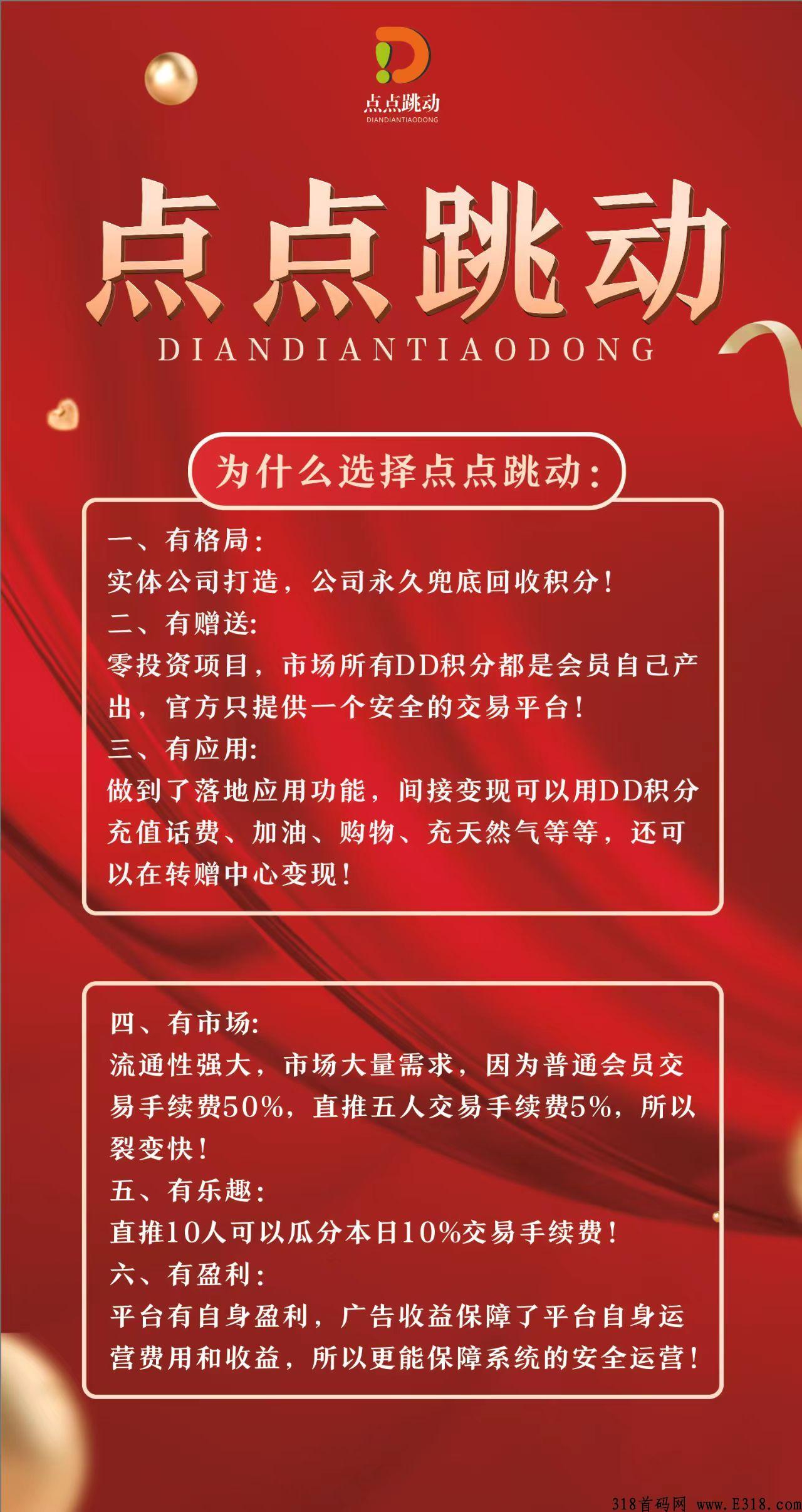 点点跳动
DIANDIANTIAODONG

点点跳动
DIANDIANTIAODONG

为什么选择点点跳动：

一、有格局：
实体公司打造，公司永久兜底回收积分！
二、有赠送：
零投资项目，市场所有DD积分都是会员自己产出，官方只提供一个安全的交易平台！
三、有应用：
做到了落地应用功能，间接变现可以用DD积分充值话费、加油、购物、充天然气等等，还可以在转赠中心变现！

四、有市场：
流通性强大，市场大量需求，因为普通会员交易手续费50%，直推五人交易手续费5%，所以裂变快！
五、有乐趣：
直推10人可以瓜分本日10%交易手续费！
六、有盈利：
平台有自身盈利，广告收益保障了平台自身运营费用和收益，所以更能保障系统的安全运营！

318首码网 www.E318.com